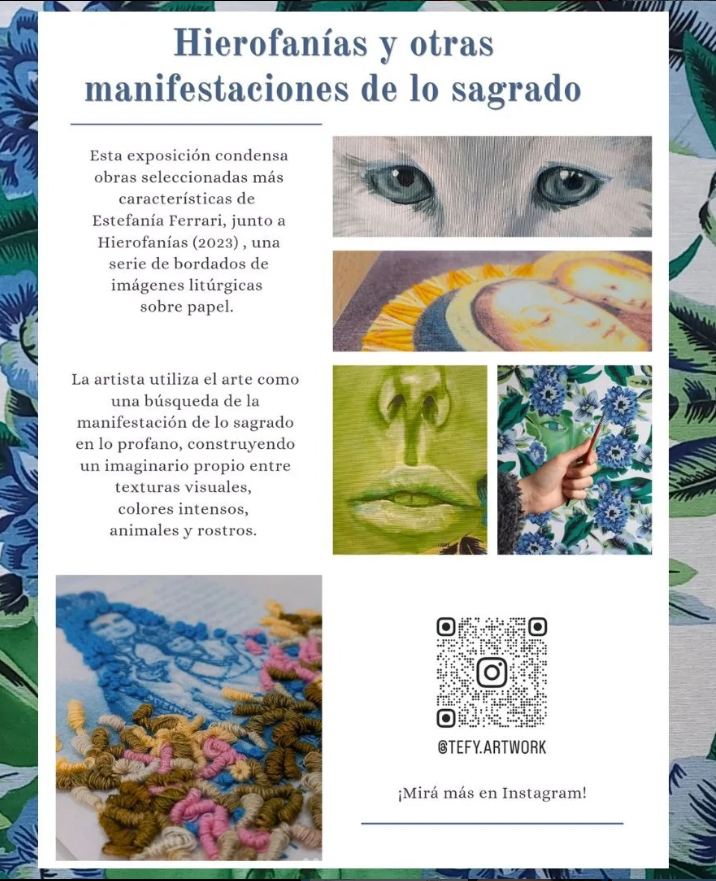 Hierofanías y otras manifestaciones de lo sagrado

Esta exposición condensa obras seleccionadas más características de Estefanía Ferrari, junto a Hierofanías (2023) , una serie de bordados de imágenes litúrgicas sobre papel.

La artista utiliza el arte como una búsqueda de la manifestación de lo sagrado en lo profano, construyendo un imaginario propio entre texturas visuales, colores intensos, animales y rostros.

@TEFY.ARTWORK

¡Mirá más en Instagram!